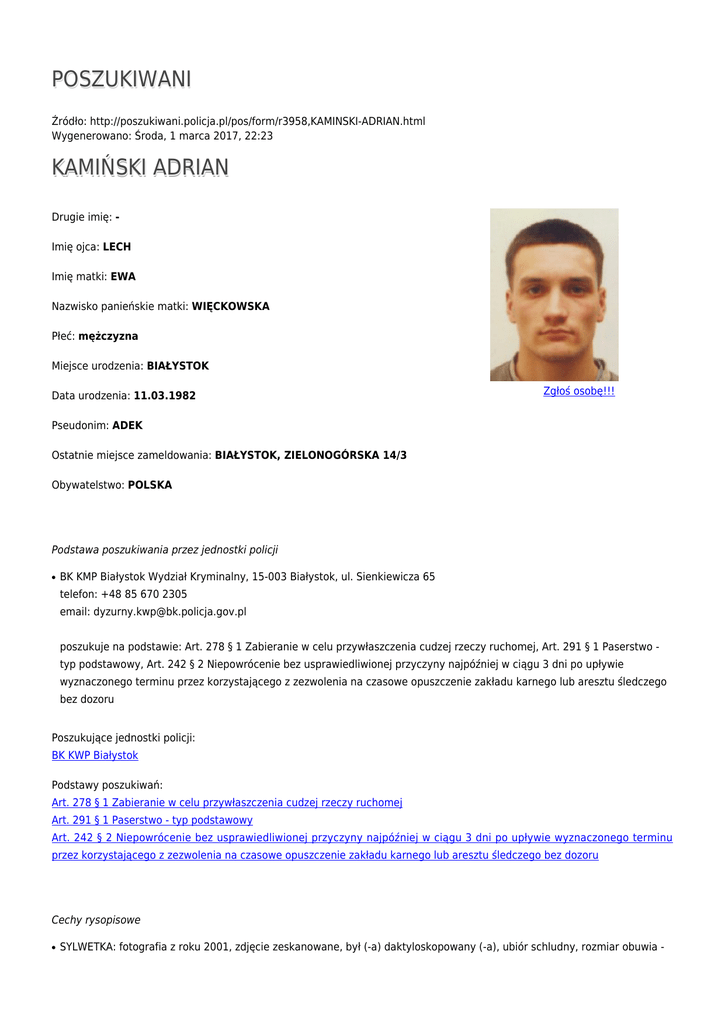 POSZUKIWANI

Źródło: http://poszukiwani.policja.pl/pos/form/r3958,KAMINSKI-ADRIAN.html
Wygenerowano: Środa, 1 marca 2017, 22:23

KAMIŃSKI ADRIAN

Drugie imię: -

Imię ojca: LECH

Imię matki: EWA

Nazwisko panieńskie matki: WIĘCKOWSKA

Płeć: mężczyzna

Miejsce urodzenia: BIAŁYSTOK

Data urodzenia: 11.03.1982

Pseudonim: ADEK

Ostatnie miejsce zameldowania: BIAŁYSTOK, ZIELONOGÓRSKA 14/3

Obywatelstwo: POLSKA

Zgłoś osobę!!!

Podstawa poszukiwania przez jednostki policji

• BK KMP Białystok Wydział Kryminalny, 15-003 Białystok, ul. Sienkiewicza 65
telefon: +48 85 670 2305
email: dyzurny.kwp@bk.policja.gov.pl

poszukuje na podstawie: Art. 278 § 1 Zabieranie w celu przywłaszczenia cudzej rzeczy ruchomej, Art. 291 § 1 Paserstwo - typ podstawowy, Art. 242 § 2 Niepowrócenie bez usprawiedliwionej przyczyny najpóźniej w ciągu 3 dni po upływie wyznaczonego terminu przez korzystającego z zezwolenia na czasowe opuszczenie zakładu karnego lub aresztu śledczego bez dozoru

Poszukujące jednostki policji:
BK KWP Białystok

Podstawy poszukiwań:
Art. 278 § 1 Zabieranie w celu przywłaszczenia cudzej rzeczy ruchomej
Art. 291 § 1 Paserstwo - typ podstawowy
Art. 242 § 2 Niepowrócenie bez usprawiedliwionej przyczyny najpóźniej w ciągu 3 dni po upływie wyznaczonego terminu przez korzystającego z zezwolenia na czasowe opuszczenie zakładu karnego lub aresztu śledczego bez dozoru

Cechy rysopisowe

• SYLWETKA: fotografia z roku 2001, zdjęcie zeskanowane, był (-a) daktyloskopowany (-a), ubiór schludny, rozmiar obuwia -